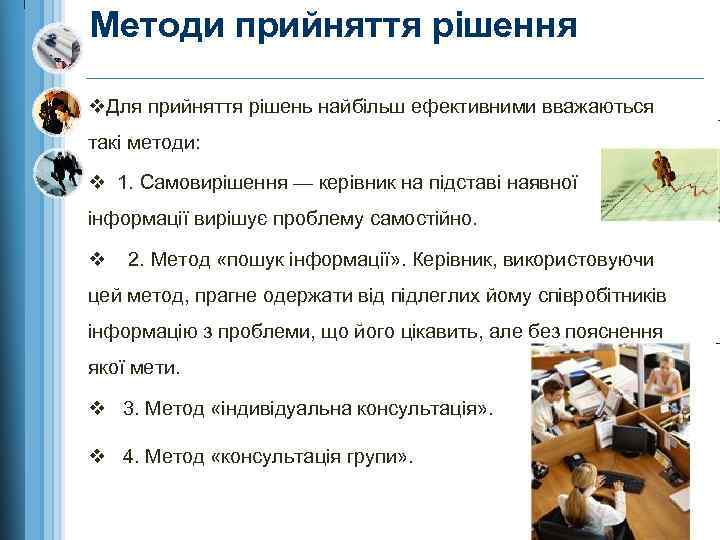 Методи прийняття рішення

❖Для прийняття рішень найбільш ефективними вважаються такі методи:

❖ 1. Самовирішення — керівник на підставі наявної інформації вирішує проблему самостійно.

❖ 2. Метод «пошук інформації». Керівник, використовуючи цей метод, прагне одержати від підлеглих йому співробітників інформацію з проблеми, що його цікавить, але без пояснення якої мети.

❖ 3. Метод «індивідуальна консультація».

❖ 4. Метод «консультація групи».